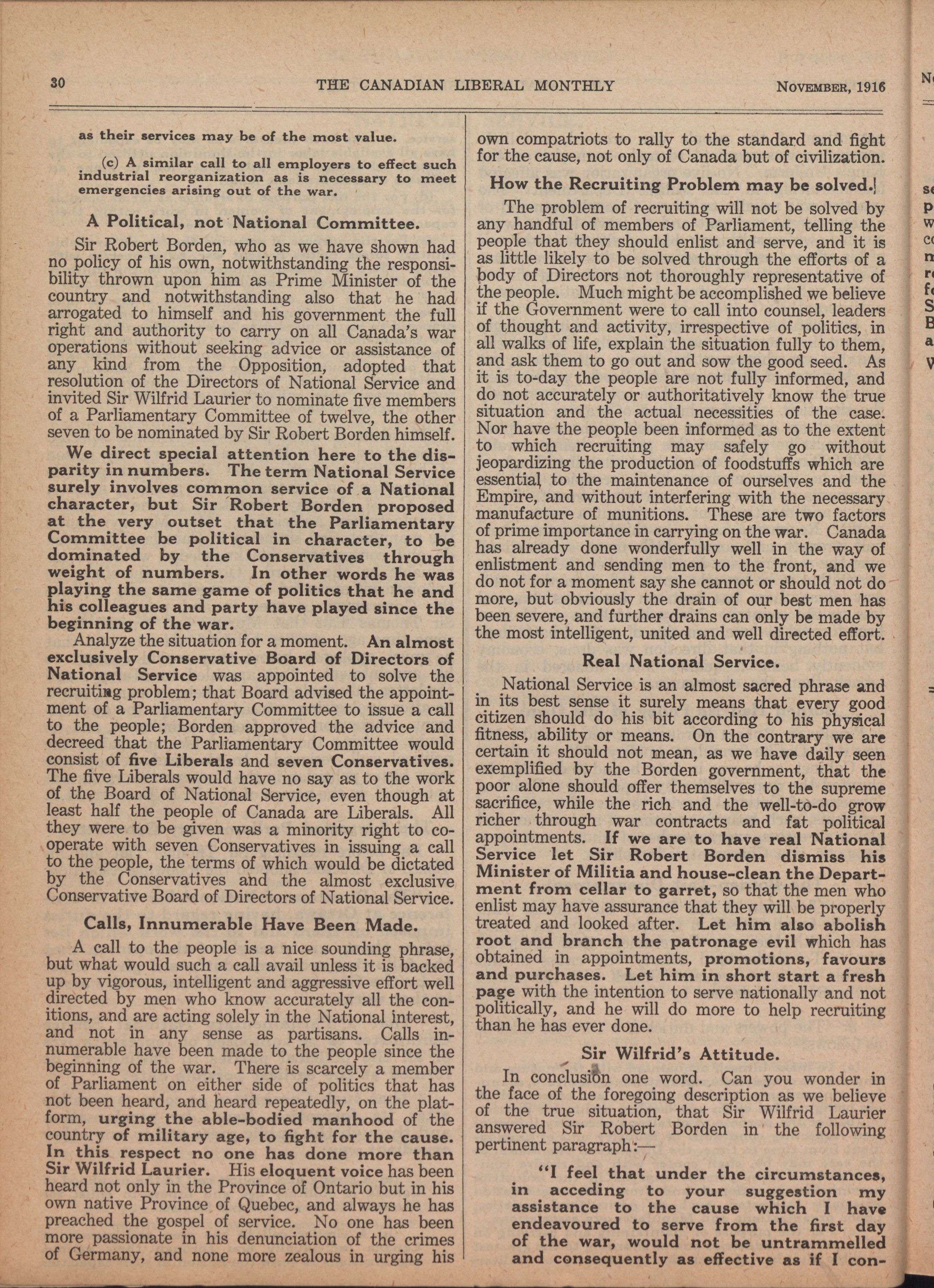 30 THE CANADIAN LIBERAL MONTHLY NOVEMBER, 1916

as their services may be of the most value.

(c) A similar call to all employers to effect such industrial reorganization as is necessary to meet emergencies arising out of the war.

A Political, not National Committee.

Sir Robert Borden, who as we have shown had no policy of his own, notwithstanding the responsibility thrown upon him as Prime Minister of the country and notwithstanding also that he had arrogated to himself and his government the full right and authority to carry on all Canada's war operations without seeking advice or assistance of any kind from the Opposition, adopted that resolution of the Directors of National Service and invited Sir Wilfrid Laurier to nominate five members of a Parliamentary Committee of twelve, the other seven to be nominated by Sir Robert Borden himself.

We direct special attention here to the disparity in numbers. The term National Service surely involves common service of a National character, but Sir Robert Borden proposed at the very outset that the Parliamentary Committee be political in character, to be dominated by the Conservatives through weight of numbers. In other words he was playing the same game of politics that he and his colleagues and party have played since the beginning of the war.

Analyze the situation for a moment. An almost exclusively Conservative Board of Directors of National Service was appointed to solve the recruiting problem; that Board advised the appointment of a Parliamentary Committee to issue a call to the people; Borden approved the advice and decreed that the Parliamentary Committee would consist of five Liberals and seven Conservatives. The five Liberals would have no say as to the work of the Board of National Service, even though at least half the people of Canada are Liberals. All they were to be given was a minority right to cooperate with seven Conservatives in issuing a call to the people, the terms of which would be dictated by the Conservatives and the almost exclusive Conservative Board of Directors of National Service.

Calls, Innumerable Have Been Made.

A call to the people is a nice sounding phrase, but what would such a call avail unless it is backed up by vigorous, intelligent and aggressive effort well directed by men who know accurately all the conitions, and are acting solely in the National interest, and not in any sense as partisans. Calls innumerable have been made to the people since the beginning of the war. There is scarcely a member of Parliament on either side of politics that has not been heard, and heard repeatedly, on the platform, urging the able-bodied manhood of the country of military age, to fight for the cause. In this respect no one has done more than Sir Wilfrid Laurier. His eloquent voice has been heard not only in the Province of Ontario but in his own native Province of Quebec, and always he has preached the gospel of service. No one has been more passionate in his denunciation of the crimes of Germany, and none more zealous in urging his own compatriots to rally to the standard and fight for the cause, not only of Canada but of civilization.

How the Recruiting Problem may be solved.

The problem of recruiting will not be solved by any handful of members of Parliament, telling the people that they should enlist and serve, and it is as little likely to be solved through the efforts of a body of Directors not thoroughly representative of the people. Much might be accomplished we believe if the Government were to call into counsel, leaders of thought and activity, irrespective of politics, in all walks of life, explain the situation fully to them, and ask them to go out and sow the good seed. As it is to-day the people are not fully informed, and do not accurately or authoritatively know the true situation and the actual necessities of the case. Nor have the people been informed as to the extent to which recruiting may safely go without jeopardizing the production of foodstuffs which are essential to the maintenance of ourselves and the Empire, and without interfering with the necessary manufacture of munitions. These are two factors of prime importance in carrying on the war. Canada has already done wonderfully well in the way of enlistment and sending men to the front, and we do not for a moment say she cannot or should not do more, but obviously the drain of our best men has been severe, and further drains can only be made by the most intelligent, united and well directed effort.

Real National Service.

National Service is an almost sacred phrase and in its best sense it surely means that every good citizen should do his bit according to his physical fitness, ability or means. On the contrary we are certain it should not mean, as we have daily seen exemplified by the Borden government, that the poor alone should offer themselves to the supreme sacrifice, while the rich and the well-to-do grow richer through war contracts and fat political appointments. If we are to have real National Service let Sir Robert Borden dismiss his Minister of Militia and house-clean the Department from cellar to garret, so that the men who enlist may have assurance that they will be properly treated and looked after. Let him also abolish root and branch the patronage evil which has obtained in appointments, promotions, favours and purchases. Let him in short start a fresh page with the intention to serve nationally and not politically, and he will do more to help recruiting than he has ever done.

Sir Wilfrid's Attitude.

In conclusion one word. Can you wonder in the face of the foregoing description as we believe of the true situation, that Sir Wilfrid Laurier answered Sir Robert Borden in the following pertinent paragraph:—

"I feel that under the circumstances, in acceding to your suggestion my assistance to the cause which I have endeavoured to serve from the first day of the war, would not be untrammelled and consequently as effective as if I con-